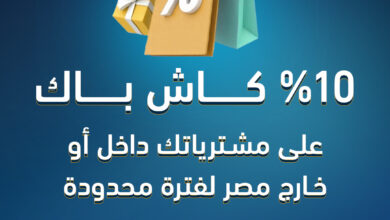 %

10% كاش باك

على مشترياتك داخل أو خارج مصر لفترة محدودة